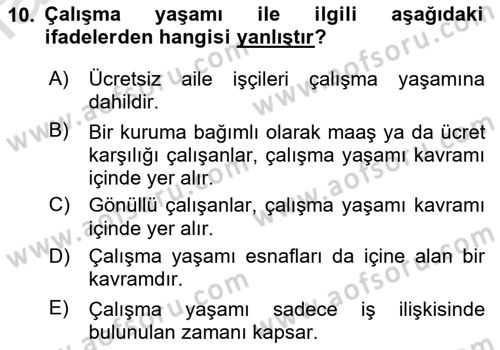 10. Çalışma yaşamı ile ilgili aşağıdaki ifadelerden hangisi yanlıştır?

A) Ücretsiz aile işçileri çalışma yaşamına dahildir.

B) Bir kuruma bağımlı olarak maaş ya da ücret karşılığı çalışanlar, çalışma yaşamı kavramı içinde yer alır.

C) Gönüllü çalışanlar, çalışma yaşamı kavramı içinde yer alır.

D) Çalışma yaşamı esnafları da içine alan bir kavramdır.

E) Çalışma yaşamı sadece iş ilişkisinde bulunulan zamanı kapsar.

www.aofsoru.com